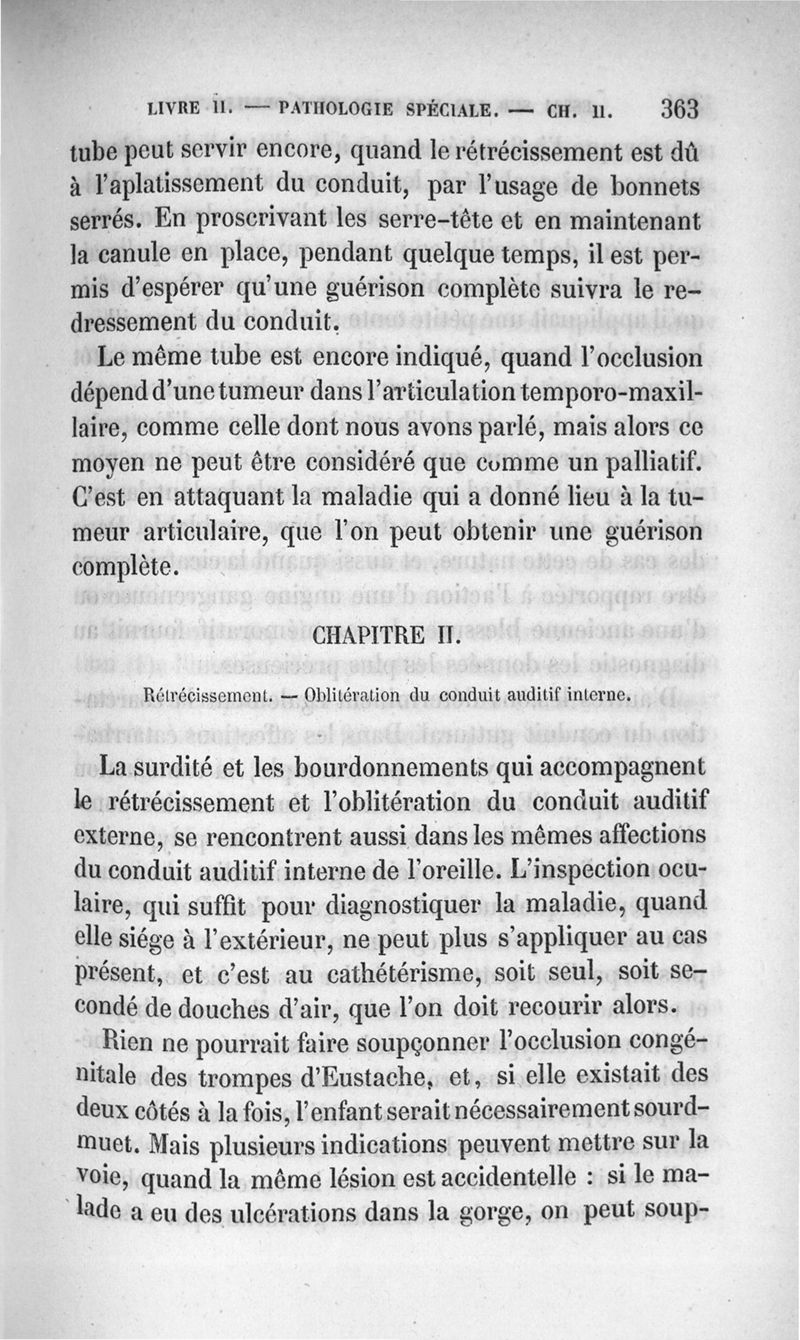 LIVRE II. — PATHOLOGIE SPÉCIALE. — CH. II. 363

tube peut servir encore, quand le rétrécissement est dû à l'aplatissement du conduit, par l'usage de bonnets serrés. En proscrivant les serre-tête et en maintenant la canule en place, pendant quelque temps, il est permis d'espérer qu'une guérison complète suivra le redressement du conduit.

Le même tube est encore indiqué, quand l'occlusion dépend d'une tumeur dans l'articulation temporo-maxillaire, comme celle dont nous avons parlé, mais alors ce moyen ne peut être considéré que comme un palliatif. C'est en attaquant la maladie qui a donné lieu à la tumeur articulaire, que l'on peut obtenir une guérison complète.

CHAPITRE II.

Rétrécissement. — Oblitération du conduit auditif interne.

La surdité et les bourdonnements qui accompagnent le rétrécissement et l'oblitération du conduit auditif externe, se rencontrent aussi dans les mêmes affections du conduit auditif interne de l'oreille. L'inspection oculaire, qui suffit pour diagnostiquer la maladie, quand elle siége à l'extérieur, ne peut plus s'appliquer au cas présent, et c'est au cathétérisme, soit seul, soit secondé de douches d'air, que l'on doit recourir alors.

Rien ne pourrait faire soupçonner l'occlusion congénitale des trompes d'Eustache, et, si elle existait des deux côtés à la fois, l'enfant serait nécessairement sourd-muet. Mais plusieurs indications peuvent mettre sur la voie, quand la même lésion est accidentelle : si le malade a eu des ulcérations dans la gorge, on peut soup-